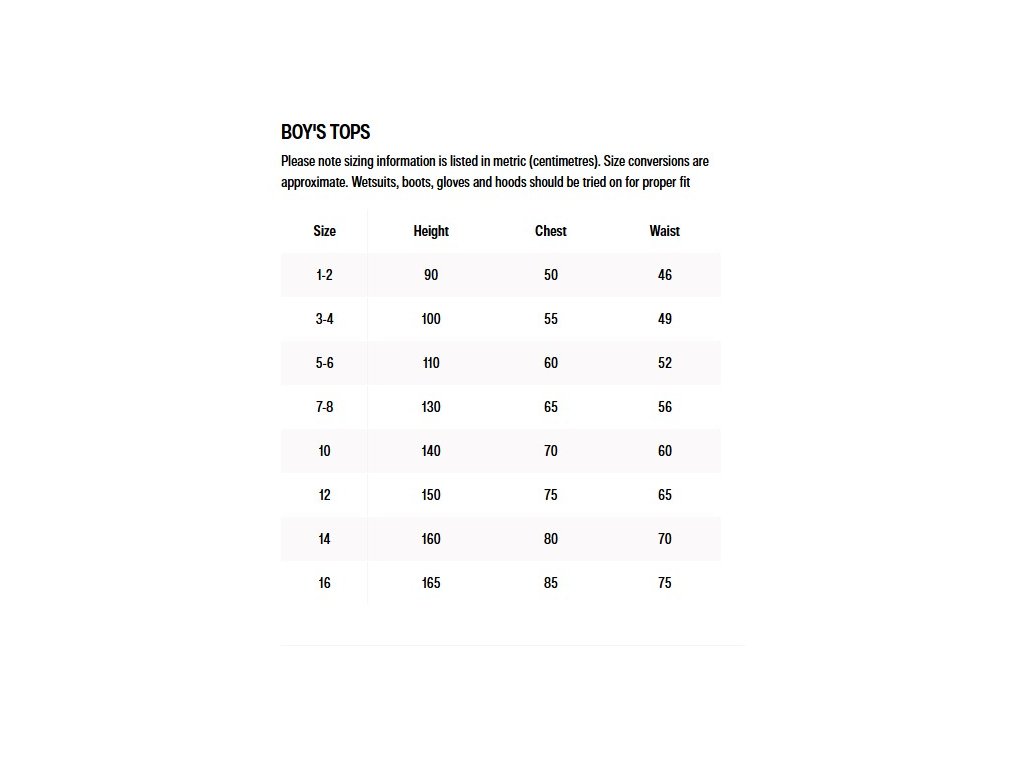 BOY'S TOPS

Please note sizing information is listed in metric (centimetres). Size conversions are approximate. Wetsuits, boots, gloves and hoods should be tried on for proper fit

| Size | Height | Chest | Waist |
|---|---|---|---|
| 1-2 | 90 | 50 | 46 |
| 3-4 | 100 | 55 | 49 |
| 5-6 | 110 | 60 | 52 |
| 7-8 | 130 | 65 | 56 |
| 10 | 140 | 70 | 60 |
| 12 | 150 | 75 | 65 |
| 14 | 160 | 80 | 70 |
| 16 | 165 | 85 | 75 |